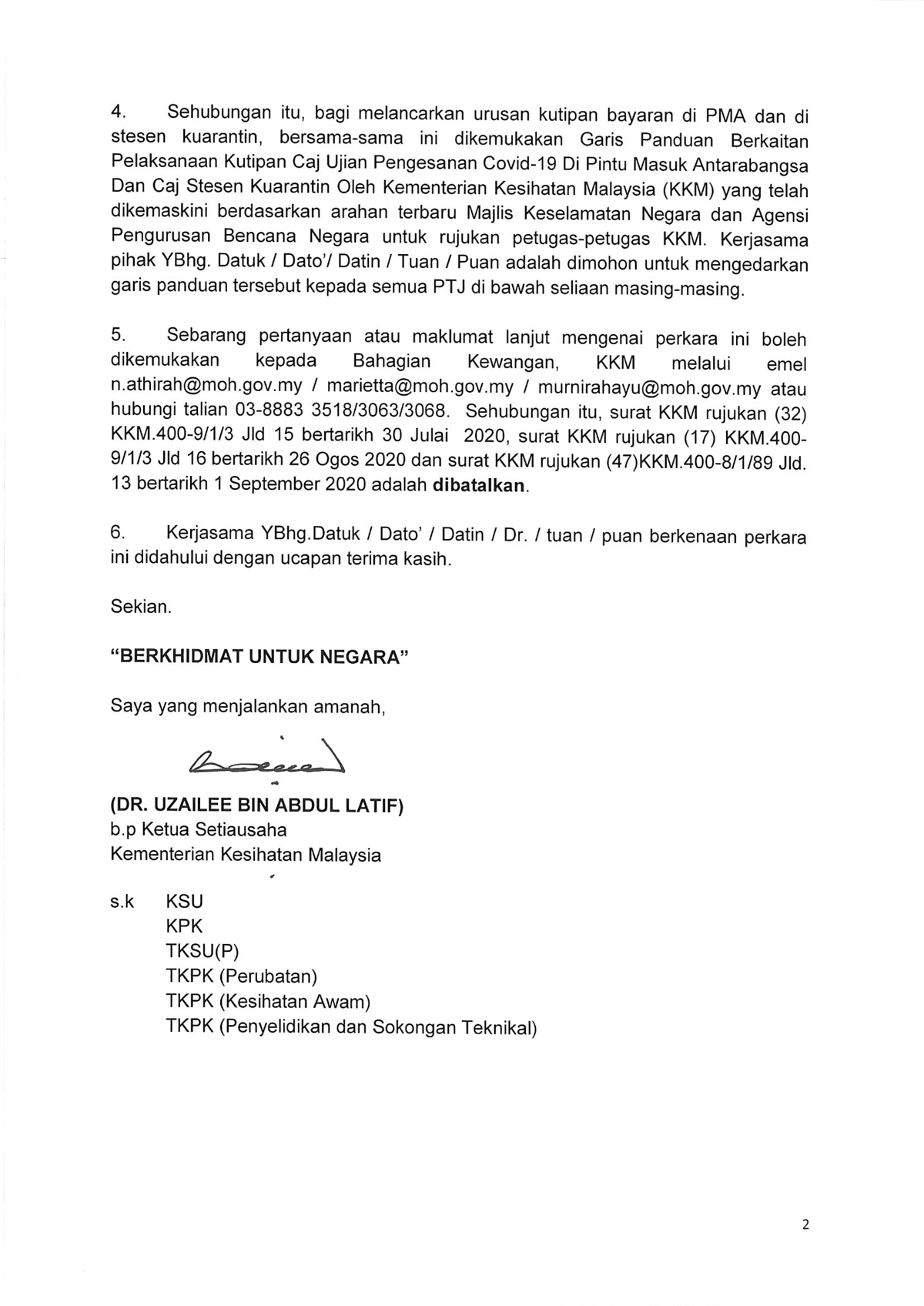 4. Sehubungan itu, bagi melancarkan urusan kutipan bayaran di PMA dan di stesen kuarantin, bersama-sama ini dikemukakan Garis Panduan Berkaitan Pelaksanaan Kutipan Caj Ujian Pengesanan Covid-19 Di Pintu Masuk Antarabangsa Dan Caj Stesen Kuarantin Oleh Kementerian Kesihatan Malaysia (KKM) yang telah dikemaskini berdasarkan arahan terbaru Majlis Keselamatan Negara dan Agensi Pengurusan Bencana Negara untuk rujukan petugas-petugas KKM. Kerjasama pihak YBhg. Datuk / Dato'/ Datin / Tuan / Puan adalah dimohon untuk mengedarkan garis panduan tersebut kepada semua PTJ di bawah seliaan masing-masing.

5. Sebarang pertanyaan atau maklumat lanjut mengenai perkara ini boleh dikemukakan kepada Bahagian Kewangan, KKM melalui emel n.athirah@moh.gov.my / marietta@moh.gov.my / murnirahayu@moh.gov.my atau hubungi talian 03-8883 3518/3063/3068. Sehubungan itu, surat KKM rujukan (32) KKM.400-9/1/3 Jld 15 bertarikh 30 Julai 2020, surat KKM rujukan (17) KKM.400-9/1/3 Jld 16 bertarikh 26 Ogos 2020 dan surat KKM rujukan (47)KKM.400-8/1/89 Jld. 13 bertarikh 1 September 2020 adalah **dibatalkan**.

6. Kerjasama YBhg.Datuk / Dato' / Datin / Dr. / tuan / puan berkenaan perkara ini didahului dengan ucapan terima kasih.

Sekian.

**"BERKHIDMAT UNTUK NEGARA"**

Saya yang menjalankan amanah,

**(DR. UZAILEE BIN ABDUL LATIF)**
b.p Ketua Setiausaha
Kementerian Kesihatan Malaysia

s.k KSU
KPK
TKSU(P)
TKPK (Perubatan)
TKPK (Kesihatan Awam)
TKPK (Penyelidikan dan Sokongan Teknikal)

2